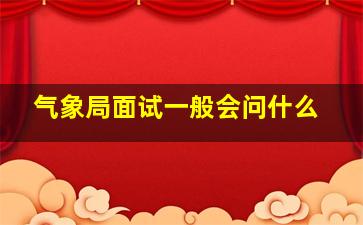 气象局面试一般会问什么